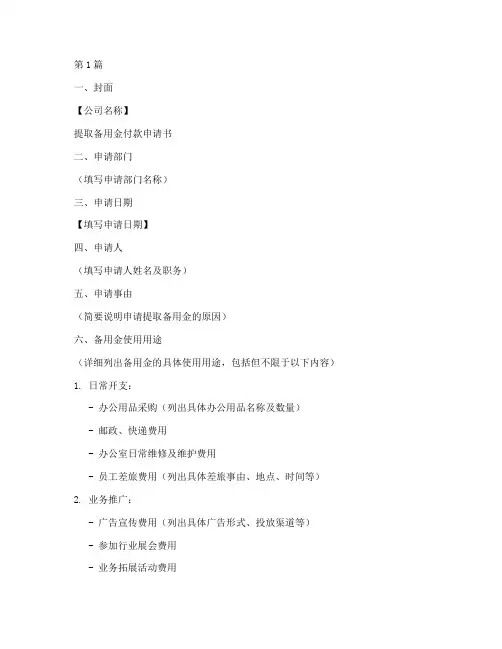 第 1 篇

一、封面

【公司名称】

提取备用金付款申请书

二、申请部门

（填写申请部门名称）

三、申请日期

【填写申请日期】

四、申请人

（填写申请人姓名及职务）

五、申请事由

（简要说明申请提取备用金的原因）

六、备用金使用用途

（详细列出备用金的具体使用用途，包括但不限于以下内容）

1. 日常开支：

- 办公用品采购（列出具体办公用品名称及数量）

- 邮政、快递费用

- 办公室日常维修及维护费用

- 员工差旅费用（列出具体差旅事由、地点、时间等）

2. 业务推广：

- 广告宣传费用（列出具体广告形式、投放渠道等）

- 参加行业展会费用

- 业务拓展活动费用